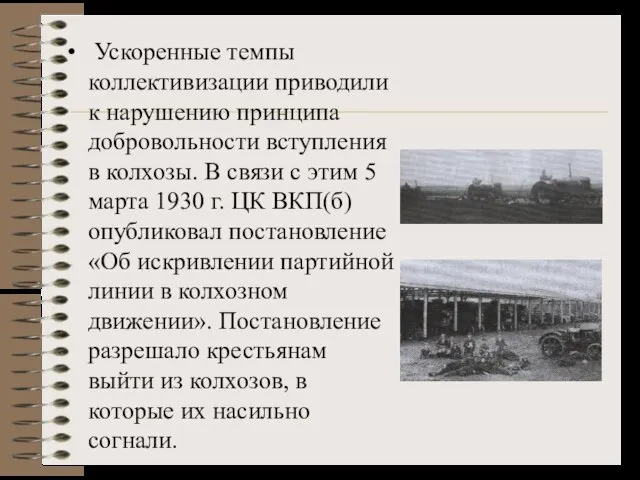 • Ускоренные темпы коллективизации приводили к нарушению принципа добровольности вступления в колхозы. В связи с этим 5 марта 1930 г. ЦК ВКП(б) опубликовал постановление «Об искривлении партийной линии в колхозном движении». Постановление разрешало крестьянам выйти из колхозов, в которые их насильно согнали.